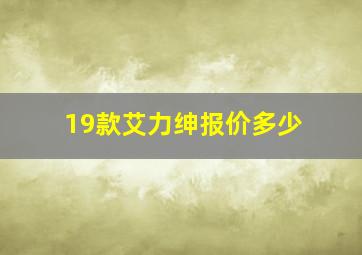 19款艾力绅报价多少